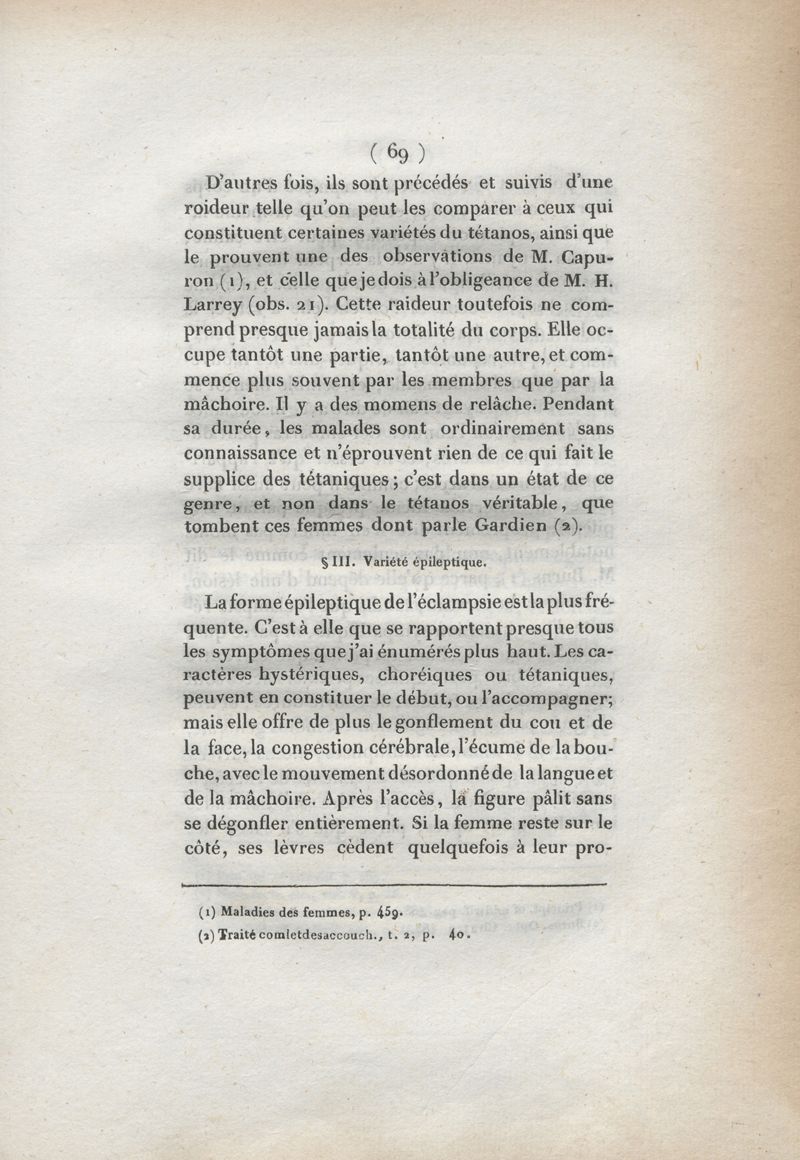 ( 69 )

D'autres fois, ils sont précédés et suivis d'une roideur telle qu'on peut les comparer à ceux qui constituent certaines variétés du tétanos, ainsi que le prouvent une des observations de M. Capuron (1), et celle que je dois à l'obligeance de M. H. Larrey (obs. 21). Cette raideur toutefois ne comprend presque jamais la totalité du corps. Elle occupe tantôt une partie, tantôt une autre, et commence plus souvent par les membres que par la mâchoire. Il y a des momens de relâche. Pendant sa durée, les malades sont ordinairement sans connaissance et n'éprouvent rien de ce qui fait le supplice des tétaniques; c'est dans un état de ce genre, et non dans le tétanos véritable, que tombent ces femmes dont parle Gardien (2).

§ III. Variété épileptique.

La forme épileptique de l'éclampsie est la plus fréquente. C'est à elle que se rapportent presque tous les symptômes que j'ai énumérés plus haut. Les caractères hystériques, choréiques ou tétaniques, peuvent en constituer le début, ou l'accompagner; mais elle offre de plus le gonflement du cou et de la face, la congestion cérébrale, l'écume de la bouche, avec le mouvement désordonné de la langue et de la mâchoire. Après l'accès, la figure pâlit sans se dégonfler entièrement. Si la femme reste sur le côté, ses lèvres cèdent quelquefois à leur pro-

(1) Maladies des femmes, p. 459.
(2) Traité comletdesaccouch., t. 2, p. 40.